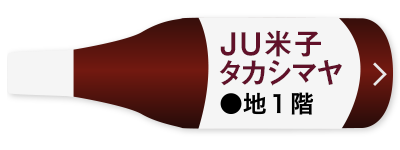 JU米子
タカシマヤ
●地１階